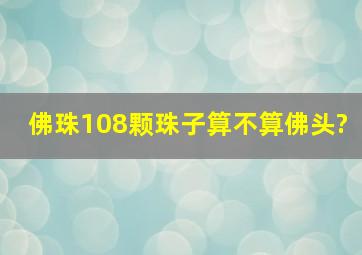 佛珠108颗珠子算不算佛头?